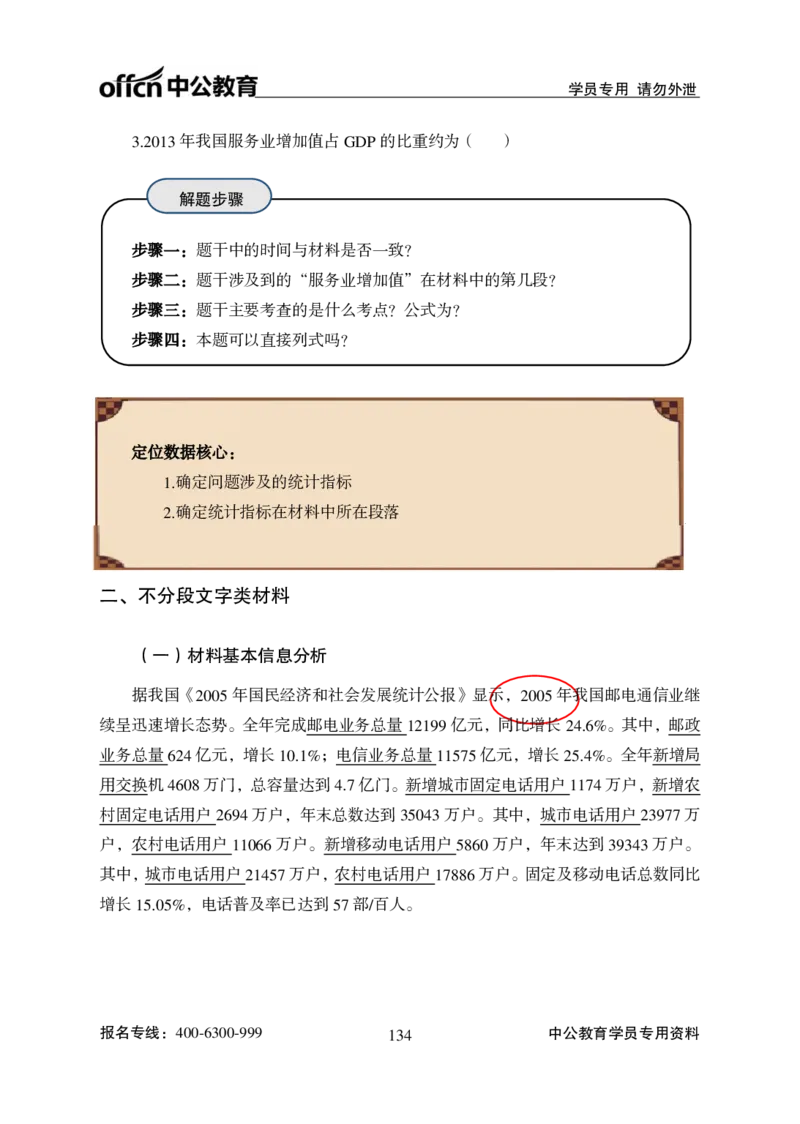 offcn 中公教育 学员专用 请勿外泄

3.2013 年我国服务业增加值占 GDP 的比重约为（　　）

解题步骤

步骤一：题干中的时间与材料是否一致？

步骤二：题干涉及到的“服务业增加值”在材料中的第几段？

步骤三：题干主要考查的是什么考点？公式为？

步骤四：本题可以直接列式吗？

定位数据核心：

1.确定问题涉及的统计指标

2.确定统计指标在材料中所在段落

二、不分段文字类材料

（一）材料基本信息分析

据我国《2005 年国民经济和社会发展统计公报》显示，2005 年我国邮电通信业继续呈迅速增长态势。全年完成邮电业务总量 12199 亿元，同比增长 24.6%。其中，邮政业务总量 624 亿元，增长 10.1%；电信业务总量 11575 亿元，增长 25.4%。全年新增局用交换机 4608 万门，总容量达到 4.7 亿门。新增城市固定电话用户 1174 万户，新增农村固定电话用户 2694 万户，年末总数达到 35043 万户。其中，城市电话用户 23977 万户，农村电话用户 11066 万户。新增移动电话用户 5860 万户，年末达到 39343 万户。其中，城市电话用户 21457 万户，农村电话用户 17886 万户。固定及移动电话总数同比增长 15.05%，电话普及率已达到 57 部/百人。

报名专线：400-6300-999　134　中公教育学员专用资料